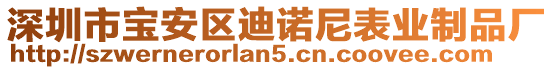 深圳市宝安区迪诺尼表业制品厂
http://szwernerorlan5.cn.coovee.com